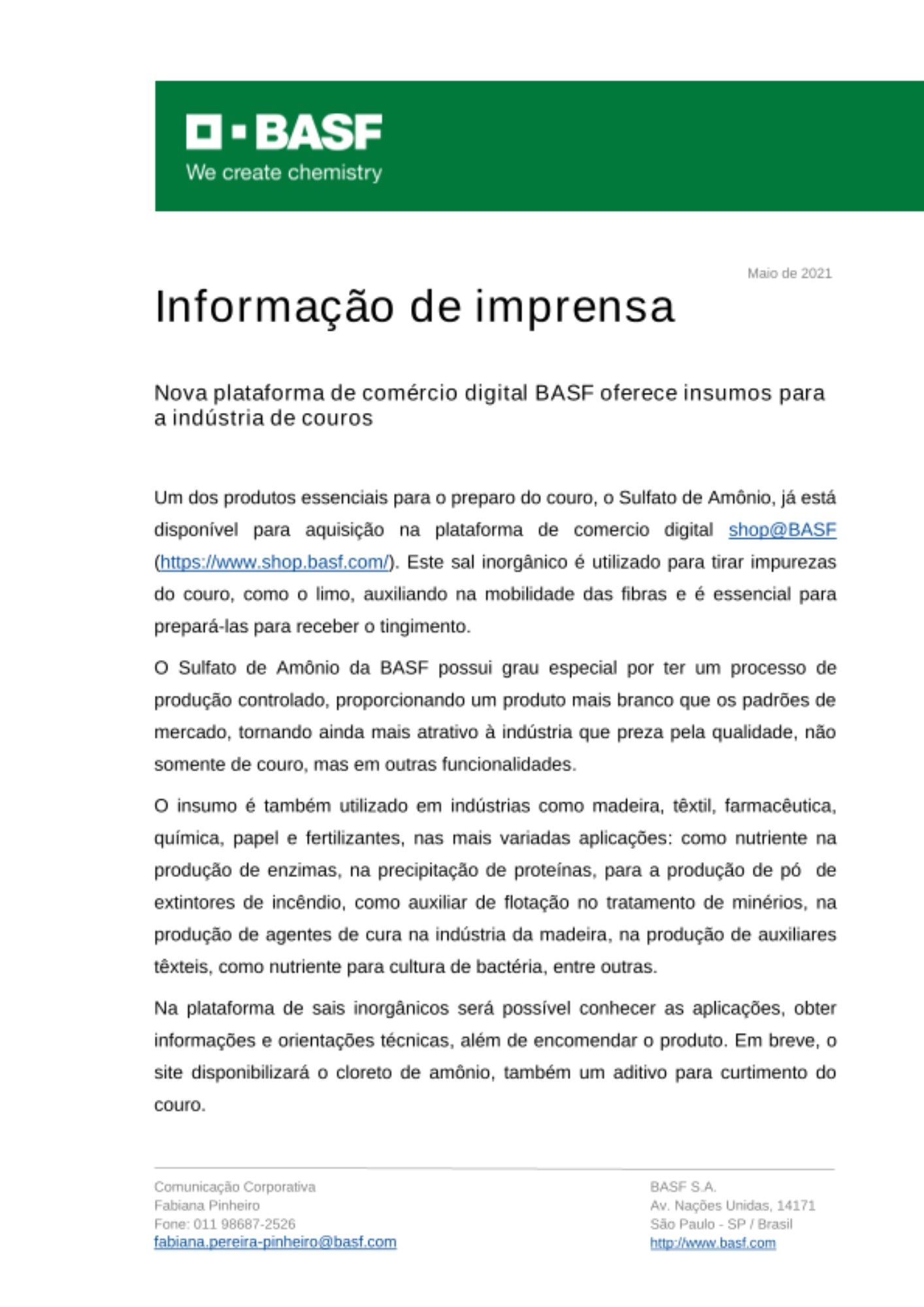 BASF
We create chemistry

Maio de 2021

Informação de imprensa

Nova plataforma de comércio digital BASF oferece insumos para a indústria de couros

Um dos produtos essenciais para o preparo do couro, o Sulfato de Amônio, já está disponível para aquisição na plataforma de comercio digital shop@BASF (https://www.shop.basf.com/). Este sal inorgânico é utilizado para tirar impurezas do couro, como o limo, auxiliando na mobilidade das fibras e é essencial para prepará-las para receber o tingimento.

O Sulfato de Amônio da BASF possui grau especial por ter um processo de produção controlado, proporcionando um produto mais branco que os padrões de mercado, tornando ainda mais atrativo à indústria que preza pela qualidade, não somente de couro, mas em outras funcionalidades.

O insumo é também utilizado em indústrias como madeira, têxtil, farmacêutica, química, papel e fertilizantes, nas mais variadas aplicações: como nutriente na produção de enzimas, na precipitação de proteínas, para a produção de pó de extintores de incêndio, como auxiliar de flotação no tratamento de minérios, na produção de agentes de cura na indústria da madeira, na produção de auxiliares têxteis, como nutriente para cultura de bactéria, entre outras.

Na plataforma de sais inorgânicos será possível conhecer as aplicações, obter informações e orientações técnicas, além de encomendar o produto. Em breve, o site disponibilizará o cloreto de amônio, também um aditivo para curtimento do couro.

Comunicação Corporativa
Fabiana Pinheiro
Fone: 011 98687-2526
fabiana.pereira-pinheiro@basf.com

BASF S.A.
Av. Nações Unidas, 14171
São Paulo - SP / Brasil
http://www.basf.com